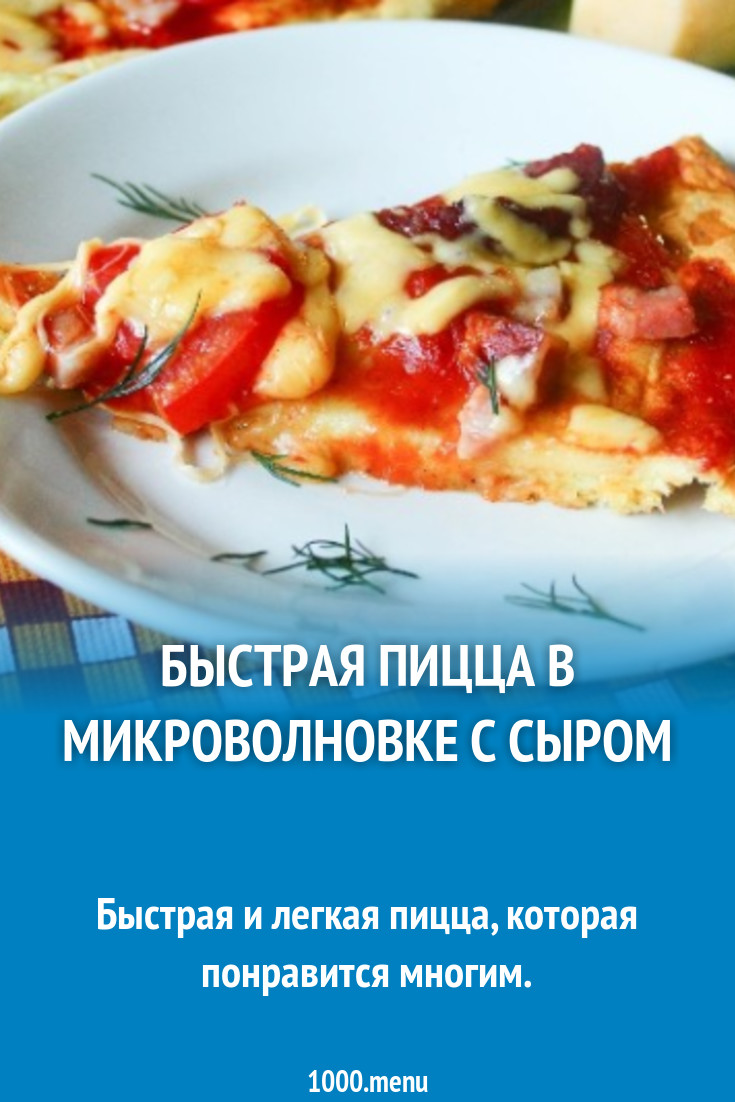 БЫСТРАЯ ПИЦЦА В МИКРОВОЛНОВКЕ С СЫРОМ

Быстрая и легкая пицца, которая понравится многим.

1000.menu